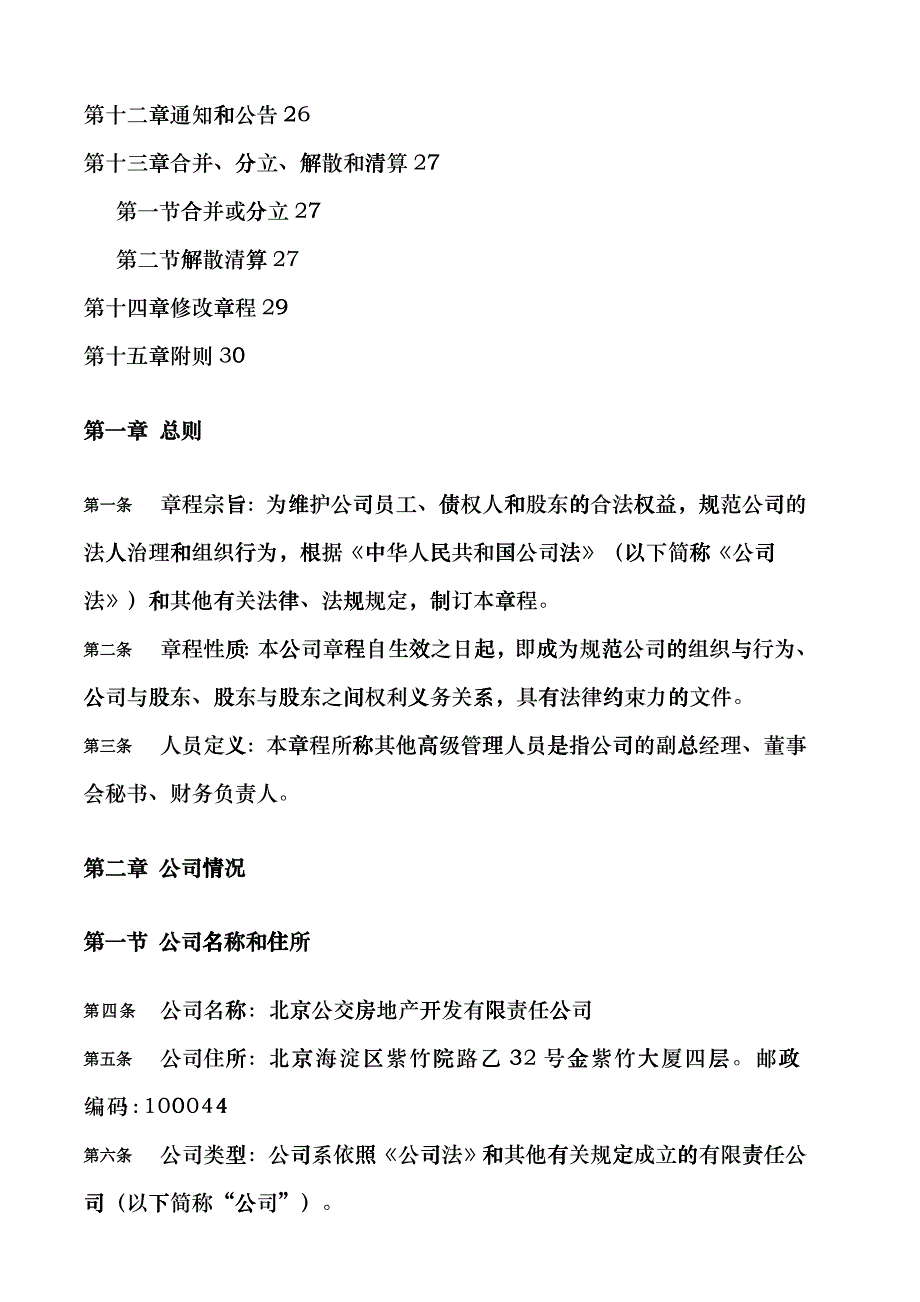 第十二章通知和公告 26

第十三章合并、分立、解散和清算 27

第一节合并或分立 27

第二节解散清算 27

第十四章修改章程 29

第十五章附则 30

第一章 总则

第一条 章程宗旨：为维护公司员工、债权人和股东的合法权益，规范公司的法人治理和组织行为，根据《中华人民共和国公司法》（以下简称《公司法》）和其他有关法律、法规规定，制订本章程。

第二条 章程性质：本公司章程自生效之日起，即成为规范公司的组织与行为、公司与股东、股东与股东之间权利义务关系，具有法律约束力的文件。

第三条 人员定义：本章程所称其他高级管理人员是指公司的副总经理、董事会秘书、财务负责人。

第二章 公司情况

第一节 公司名称和住所

第四条 公司名称：北京公交房地产开发有限责任公司

第五条 公司住所：北京海淀区紫竹院路乙 32 号金紫竹大厦四层。邮政编码：100044

第六条 公司类型：公司系依照《公司法》和其他有关规定成立的有限责任公司（以下简称“公司”）。